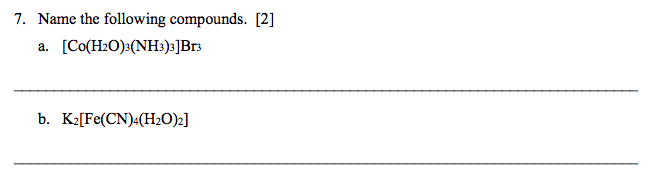 7. Name the following compounds. [2]

a. $[Co(H_2O)_3(NH_3)_3]Br_3$

b. $K_2[Fe(CN)_4(H_2O)_2]$